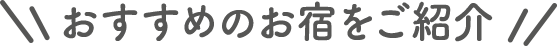 \\ おすすめのお宿をご紹介 //